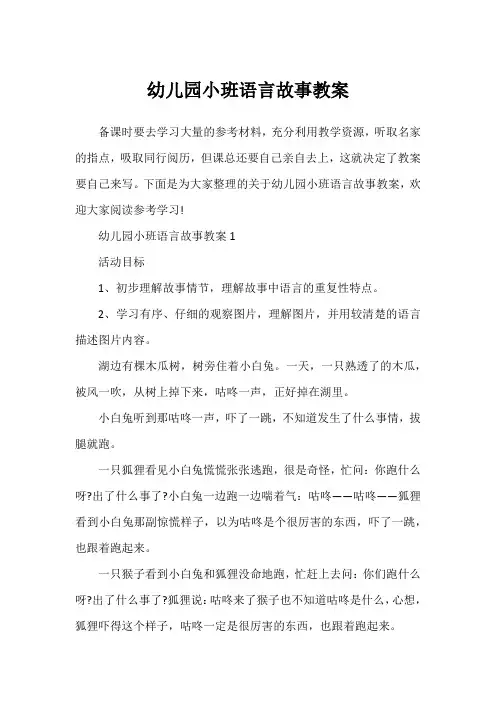 幼儿园小班语言故事教案

备课时要去学习大量的参考材料，充分利用教学资源，听取名家的指点，吸取同行阅历，但课总还要自己亲自去上，这就决定了教案要自己来写。下面是为大家整理的关于幼儿园小班语言故事教案，欢迎大家阅读参考学习!

幼儿园小班语言故事教案 1

活动目标

1、初步理解故事情节，理解故事中语言的重复性特点。

2、学习有序、仔细的观察图片，理解图片，并用较清楚的语言描述图片内容。

湖边有棵木瓜树，树旁住着小白兔。一天，一只熟透了的木瓜，被风一吹，从树上掉下来，咕咚一声，正好掉在湖里。

小白兔听到那咕咚一声，吓了一跳，不知道发生了什么事情，拔腿就跑。

一只狐狸看见小白兔慌慌张张逃跑，很是奇怪，忙问：你跑什么呀?出了什么事了?小白兔一边跑一边喘着气：咕咚——咕咚——狐狸看到小白兔那副惊慌样子，以为咕咚是个很厉害的东西，吓了一跳，也跟着跑起来。

一只猴子看到小白兔和狐狸没命地跑，忙赶上去问：你们跑什么呀?出了什么事了?狐狸说：咕咚来了猴子也不知道咕咚是什么，心想，狐狸吓得这个样子，咕咚一定是很厉害的东西，也跟着跑起来。